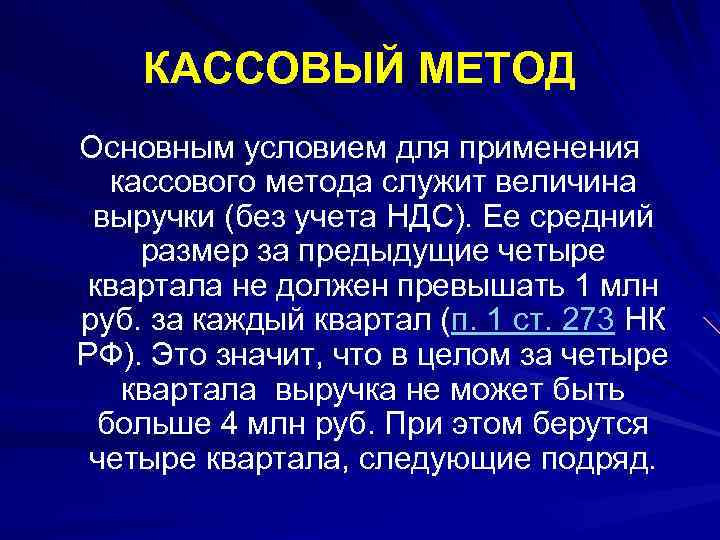 КАССОВЫЙ МЕТОД

Основным условием для применения кассового метода служит величина выручки (без учета НДС). Ее средний размер за предыдущие четыре квартала не должен превышать 1 млн руб. за каждый квартал (п. 1 ст. 273 НК РФ). Это значит, что в целом за четыре квартала выручка не может быть больше 4 млн руб. При этом берутся четыре квартала, следующие подряд.